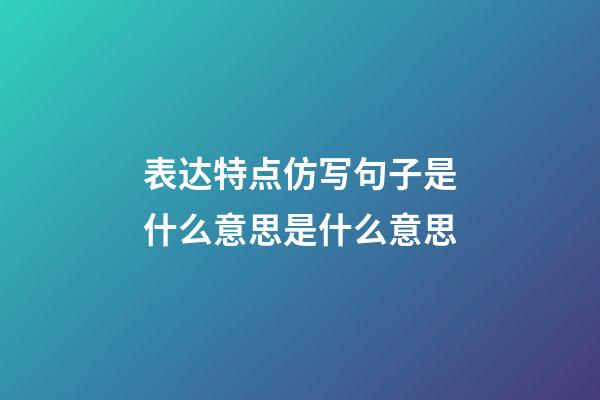 表达特点仿写句子是什么意思是什么意思